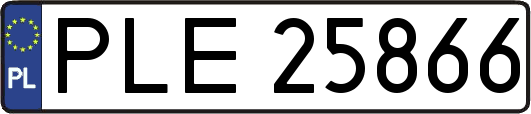 PL
PLE 25866